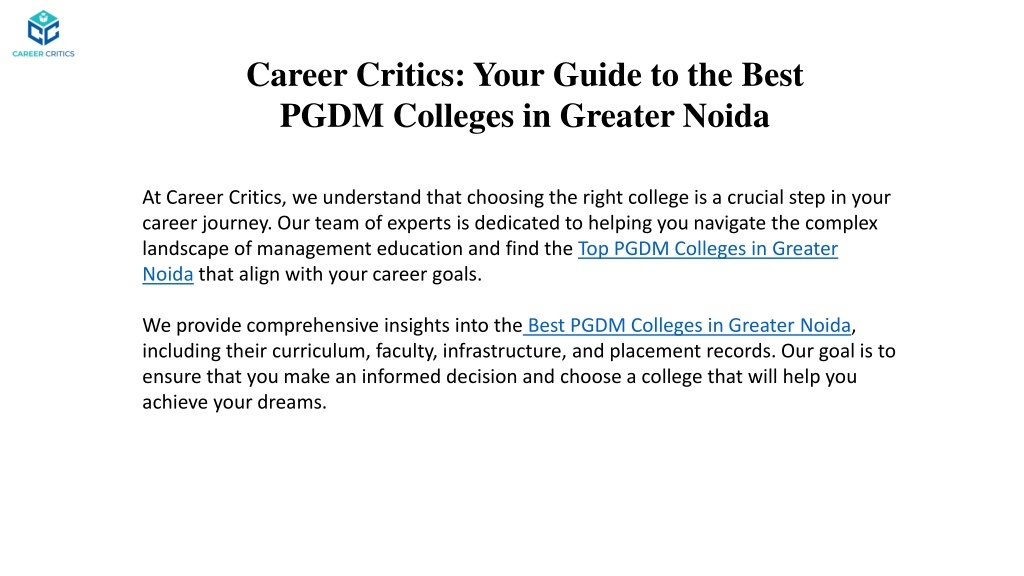 CAREER CRITICS

Career Critics: Your Guide to the Best PGDM Colleges in Greater Noida

At Career Critics, we understand that choosing the right college is a crucial step in your career journey. Our team of experts is dedicated to helping you navigate the complex landscape of management education and find the Top PGDM Colleges in Greater Noida that align with your career goals.

We provide comprehensive insights into the Best PGDM Colleges in Greater Noida, including their curriculum, faculty, infrastructure, and placement records. Our goal is to ensure that you make an informed decision and choose a college that will help you achieve your dreams.